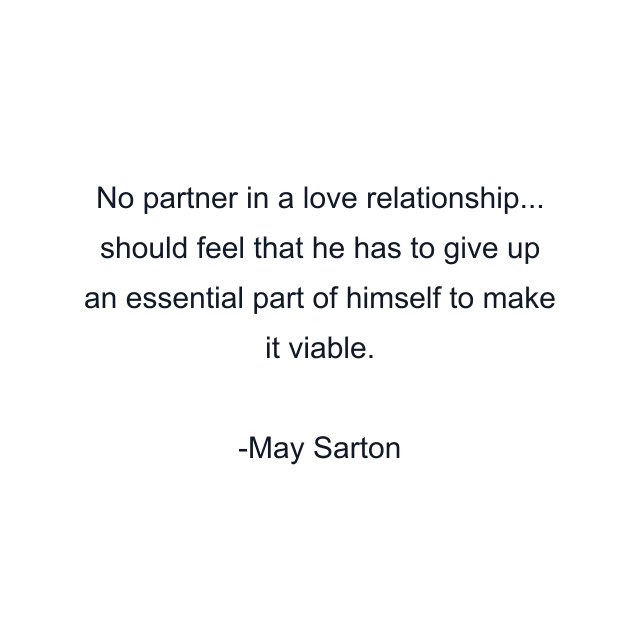 No partner in a love relationship... should feel that he has to give up an essential part of himself to make it viable.

-May Sarton